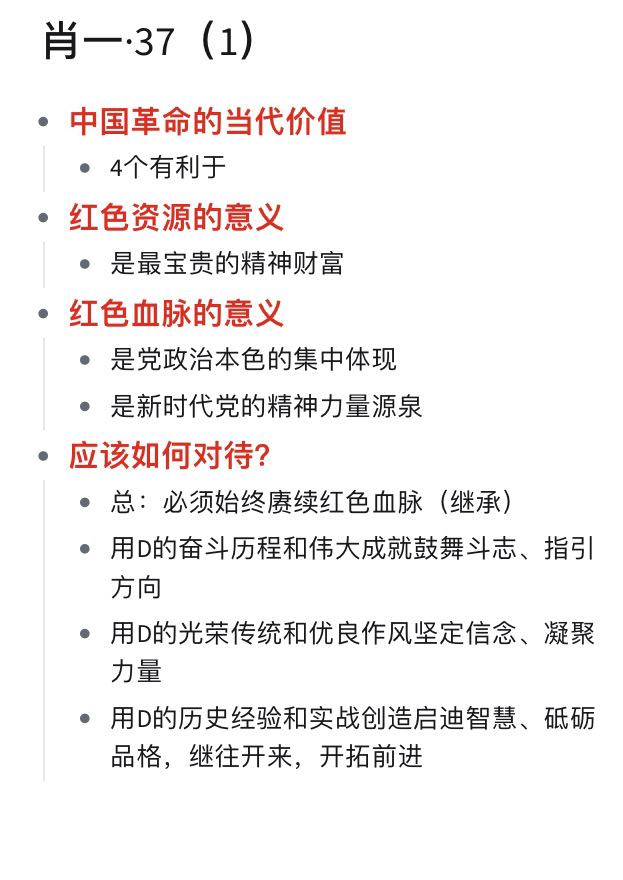 肖一·37（1）

- 中国革命的当代价值
  - 4个有利于
- 红色资源的意义
  - 是最宝贵的精神财富
- 红色血脉的意义
  - 是党政治本色的集中体现
  - 是新时代党的精神力量源泉
- 应该如何对待？
  - 总：必须始终赓续红色血脉（继承）
  - 用D的奋斗历程和伟大成就鼓舞斗志、指引方向
  - 用D的光荣传统和优良作风坚定信念、凝聚力量
  - 用D的历史经验和实战创造启迪智慧、砥砺品格，继往开来，开拓前进